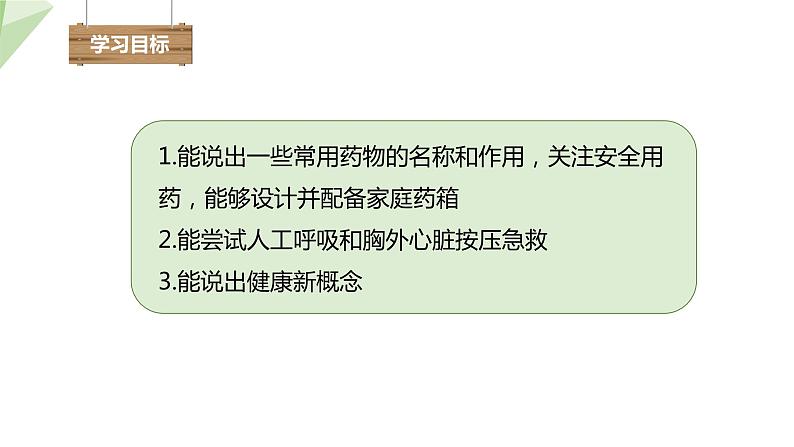 学习目标

1.能说出一些常用药物的名称和作用，关注安全用药，能够设计并配备家庭药箱

2.能尝试人工呼吸和胸外心脏按压急救

3.能说出健康新概念